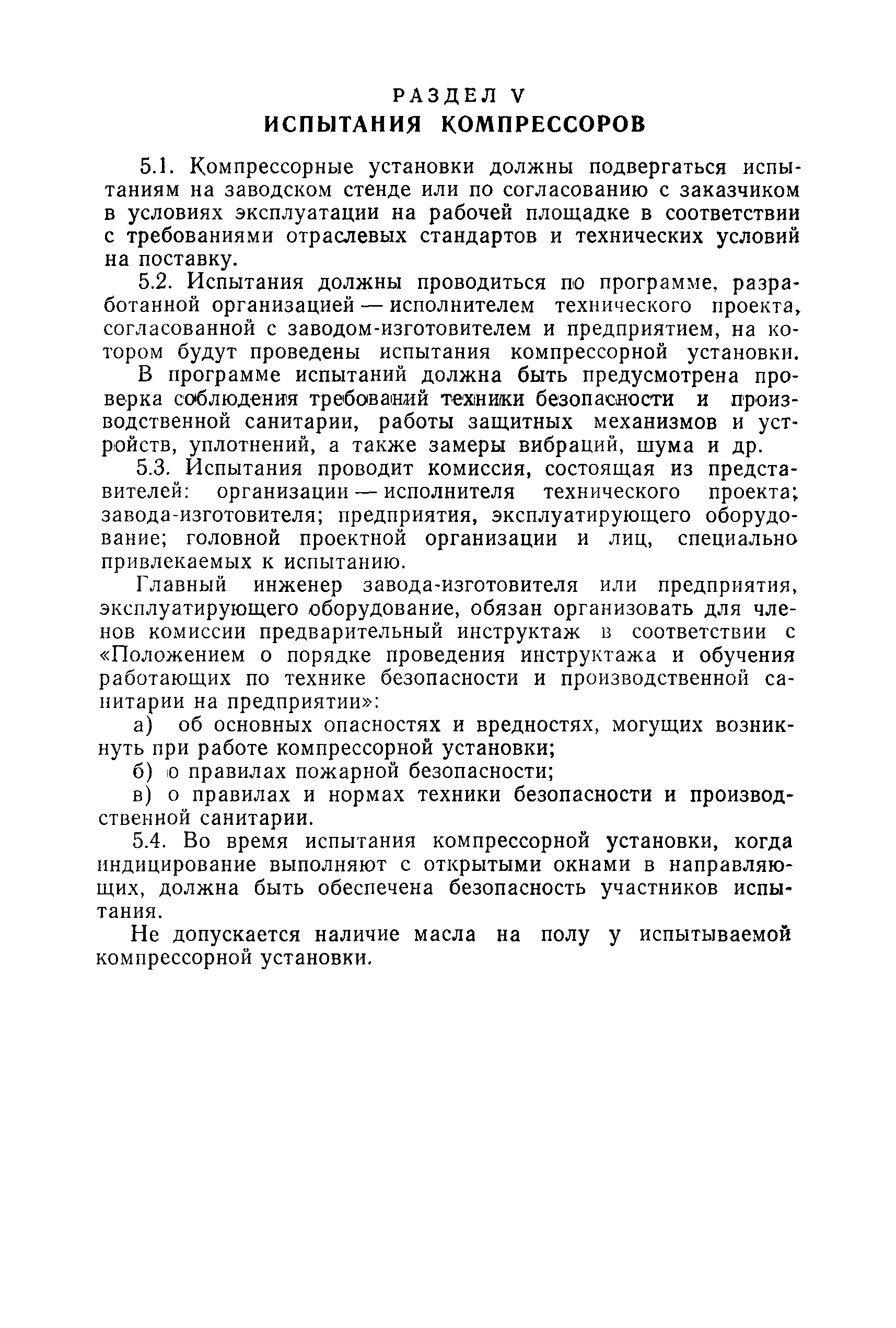 РАЗДЕЛ V
ИСПЫТАНИЯ КОМПРЕССОРОВ

5.1. Компрессорные установки должны подвергаться испытаниям на заводском стенде или по согласованию с заказчиком в условиях эксплуатации на рабочей площадке в соответствии с требованиями отраслевых стандартов и технических условий на поставку.

5.2. Испытания должны проводиться по программе, разработанной организацией — исполнителем технического проекта, согласованной с заводом-изготовителем и предприятием, на котором будут проведены испытания компрессорной установки.

В программе испытаний должна быть предусмотрена проверка соблюдения требований техники безопасности и производственной санитарии, работы защитных механизмов и устройств, уплотнений, а также замеры вибраций, шума и др.

5.3. Испытания проводит комиссия, состоящая из представителей: организации — исполнителя технического проекта; завода-изготовителя; предприятия, эксплуатирующего оборудование; головной проектной организации и лиц, специально привлекаемых к испытанию.

Главный инженер завода-изготовителя или предприятия, эксплуатирующего оборудование, обязан организовать для членов комиссии предварительный инструктаж в соответствии с «Положением о порядке проведения инструктажа и обучения работающих по технике безопасности и производственной санитарии на предприятии»:

а) об основных опасностях и вредностях, могущих возникнуть при работе компрессорной установки;

б) о правилах пожарной безопасности;

в) о правилах и нормах техники безопасности и производственной санитарии.

5.4. Во время испытания компрессорной установки, когда индицирование выполняют с открытыми окнами в направляющих, должна быть обеспечена безопасность участников испытания.

Не допускается наличие масла на полу у испытываемой компрессорной установки.